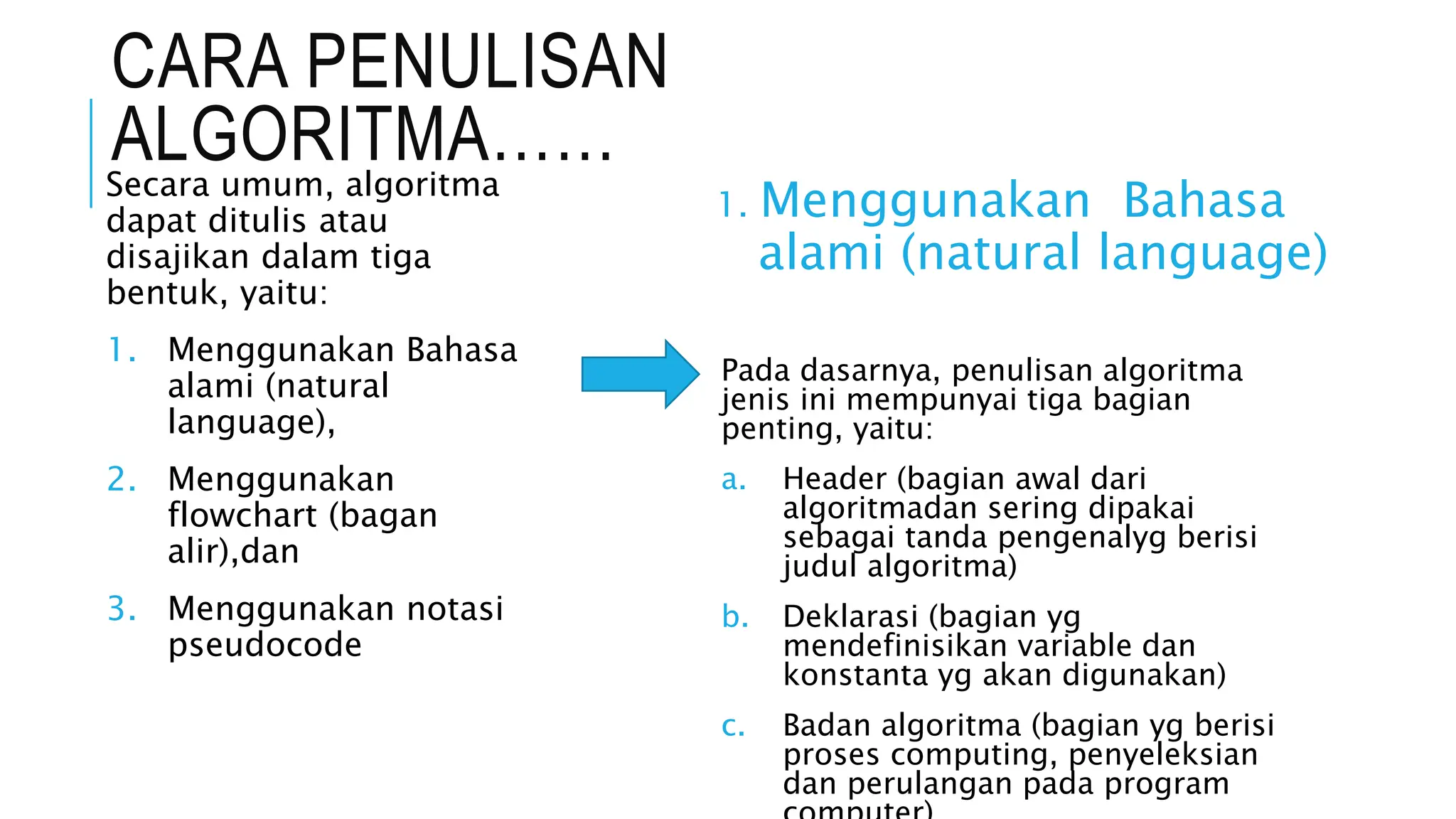 CARA PENULISAN ALGORITMA……

Secara umum, algoritma dapat ditulis atau disajikan dalam tiga bentuk, yaitu:

1. Menggunakan Bahasa alami (natural language),
2. Menggunakan flowchart (bagan alir),dan
3. Menggunakan notasi pseudocode

1. Menggunakan Bahasa alami (natural language)

Pada dasarnya, penulisan algoritma jenis ini mempunyai tiga bagian penting, yaitu:

a. Header (bagian awal dari algoritmadan sering dipakai sebagai tanda pengenalyg berisi judul algoritma)
b. Deklarasi (bagian yg mendefinisikan variable dan konstanta yg akan digunakan)
c. Badan algoritma (bagian yg berisi proses computing, penyeleksian dan perulangan pada program computer)